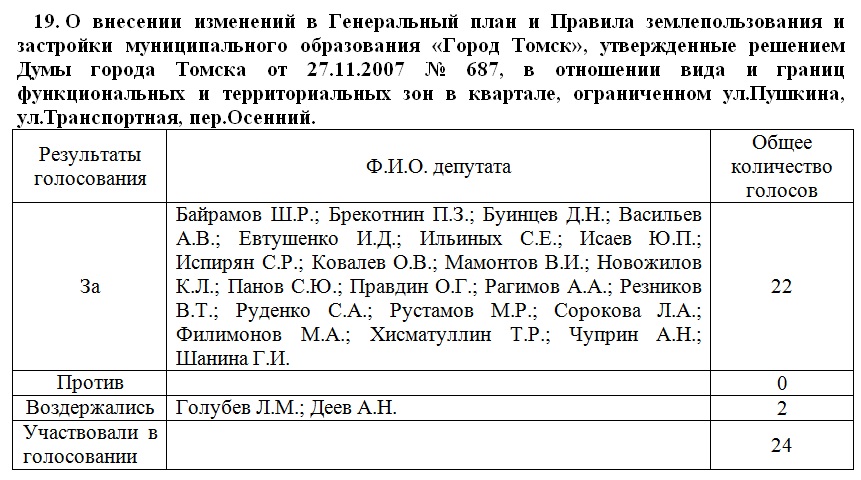 19. О внесении изменений в Генеральный план и Правила землепользования и застройки муниципального образования «Город Томск», утвержденные решением Думы города Томска от 27.11.2007 № 687, в отношении вида и границ функциональных и территориальных зон в квартале, ограниченном ул.Пушкина, ул.Транспортная, пер.Осенний.

| Результаты голосования | Ф.И.О. депутата | Общее количество голосов |
|---|---|---|
| За | Байрамов Ш.Р.; Брекотнин П.З.; Буинцев Д.Н.; Васильев А.В.; Евтушенко И.Д.; Ильиных С.Е.; Исаев Ю.П.; Испирян С.Р.; Ковалев О.В.; Мамонтов В.И.; Новожилов К.Л.; Панов С.Ю.; Правдин О.Г.; Рагимов А.А.; Резников В.Т.; Руденко С.А.; Рустамов М.Р.; Сорокова Л.А.; Филимонов М.А.; Хисматуллин Т.Р.; Чуприн А.Н.; Шанина Г.И. | 22 |
| Против | | 0 |
| Воздержались | Голубев Л.М.; Деев А.Н. | 2 |
| Участвовали в голосовании | | 24 |